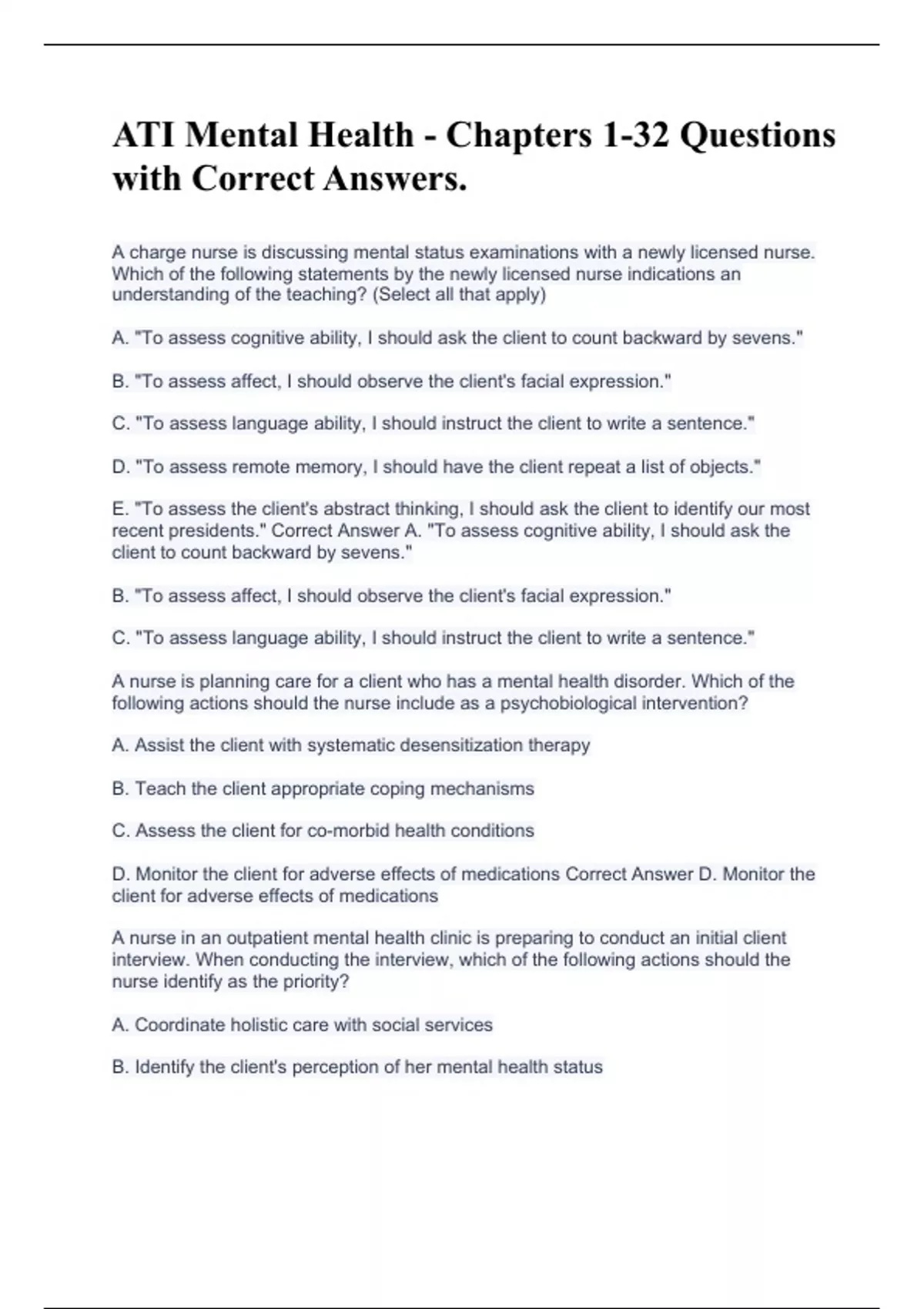 ATI Mental Health - Chapters 1-32 Questions with Correct Answers.

A charge nurse is discussing mental status examinations with a newly licensed nurse. Which of the following statements by the newly licensed nurse indications an understanding of the teaching? (Select all that apply)

A. "To assess cognitive ability, I should ask the client to count backward by sevens."

B. "To assess affect, I should observe the client's facial expression."

C. "To assess language ability, I should instruct the client to write a sentence."

D. "To assess remote memory, I should have the client repeat a list of objects."

E. "To assess the client's abstract thinking, I should ask the client to identify our most recent presidents." Correct Answer A. "To assess cognitive ability, I should ask the client to count backward by sevens."

B. "To assess affect, I should observe the client's facial expression."

C. "To assess language ability, I should instruct the client to write a sentence."

A nurse is planning care for a client who has a mental health disorder. Which of the following actions should the nurse include as a psychobiological intervention?

A. Assist the client with systematic desensitization therapy

B. Teach the client appropriate coping mechanisms

C. Assess the client for co-morbid health conditions

D. Monitor the client for adverse effects of medications Correct Answer D. Monitor the client for adverse effects of medications

A nurse in an outpatient mental health clinic is preparing to conduct an initial client interview. When conducting the interview, which of the following actions should the nurse identify as the priority?

A. Coordinate holistic care with social services

B. Identify the client's perception of her mental health status